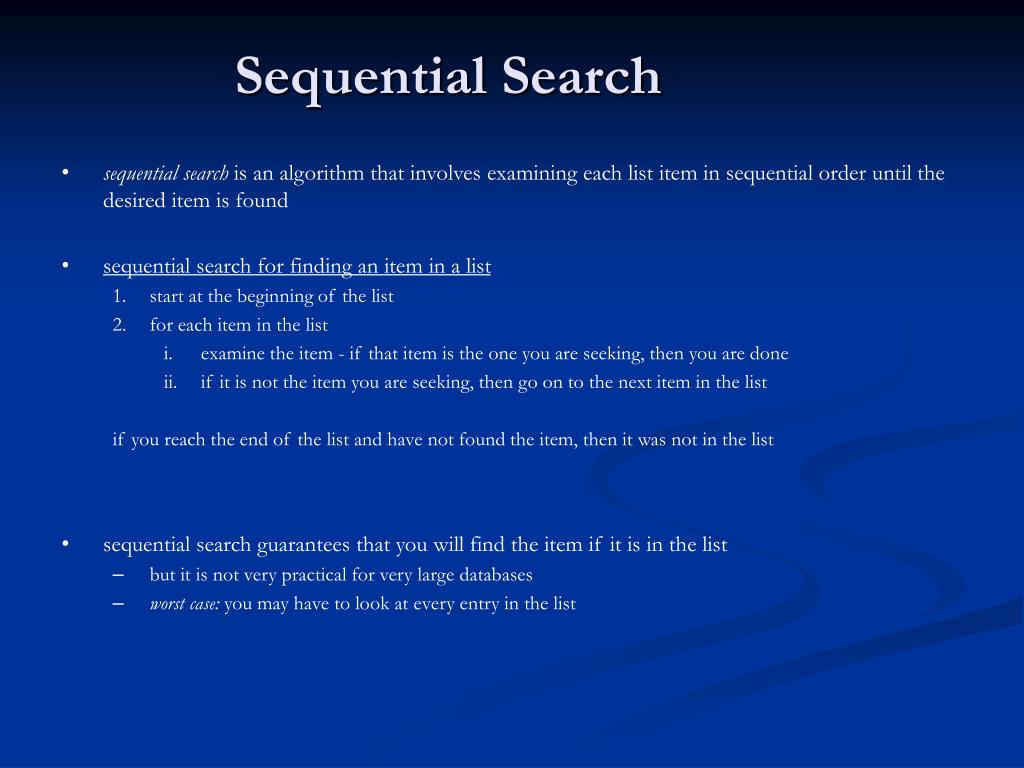 Sequential Search

• sequential search is an algorithm that involves examining each list item in sequential order until the desired item is found

• sequential search for finding an item in a list
1. start at the beginning of the list
2. for each item in the list
i. examine the item - if that item is the one you are seeking, then you are done
ii. if it is not the item you are seeking, then go on to the next item in the list

if you reach the end of the list and have not found the item, then it was not in the list

• sequential search guarantees that you will find the item if it is in the list
– but it is not very practical for very large databases
– worst case: you may have to look at every entry in the list